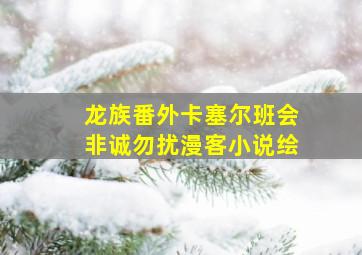 龙族番外卡塞尔班会
非诚勿扰漫客小说绘